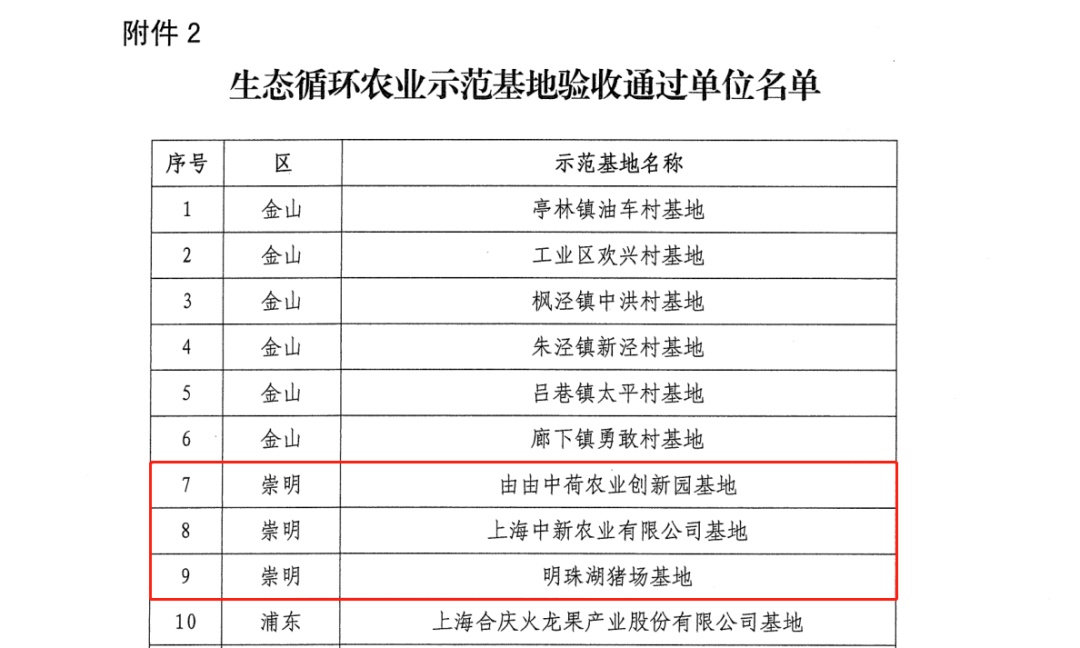 附件2

生态循环农业示范基地验收通过单位名单

| 序号 | 区 | 示范基地名称 |
|---|---|---|
| 1 | 金山 | 亭林镇油车村基地 |
| 2 | 金山 | 工业区欢兴村基地 |
| 3 | 金山 | 枫泾镇中洪村基地 |
| 4 | 金山 | 朱泾镇新泾村基地 |
| 5 | 金山 | 吕巷镇太平村基地 |
| 6 | 金山 | 廊下镇勇敢村基地 |
| 7 | 崇明 | 由由中荷农业创新园基地 |
| 8 | 崇明 | 上海中新农业有限公司基地 |
| 9 | 崇明 | 明珠湖猪场基地 |
| 10 | 浦东 | 上海合庆火龙果产业股份有限公司基地 |